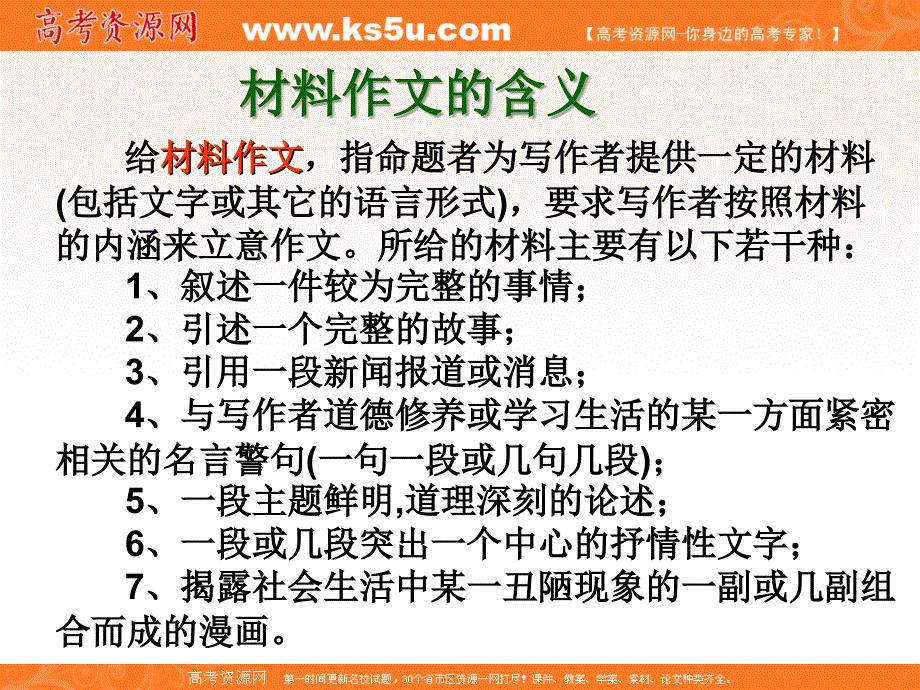 高考资源网 www.ks5u.com 【高考资源网-你身边的高考专家！】

材料作文的含义

给材料作文，指命题者为写作者提供一定的材料(包括文字或其它的语言形式)，要求写作者按照材料的内涵来立意作文。所给的材料主要有以下若干种：

1、叙述一件较为完整的事情；

2、引述一个完整的故事；

3、引用一段新闻报道或消息；

4、与写作者道德修养或学习生活的某一方面紧密相关的名言警句(一句一段或几句几段)；

5、一段主题鲜明,道理深刻的论述；

6、一段或几段突出一个中心的抒情性文字；

7、揭露社会生活中某一丑陋现象的一副或几副组合而成的漫画。

高考资源网 第一时间更新名校试题，30个省市区资源一网打尽！课件、教案、学案、素材、论文种类齐全。